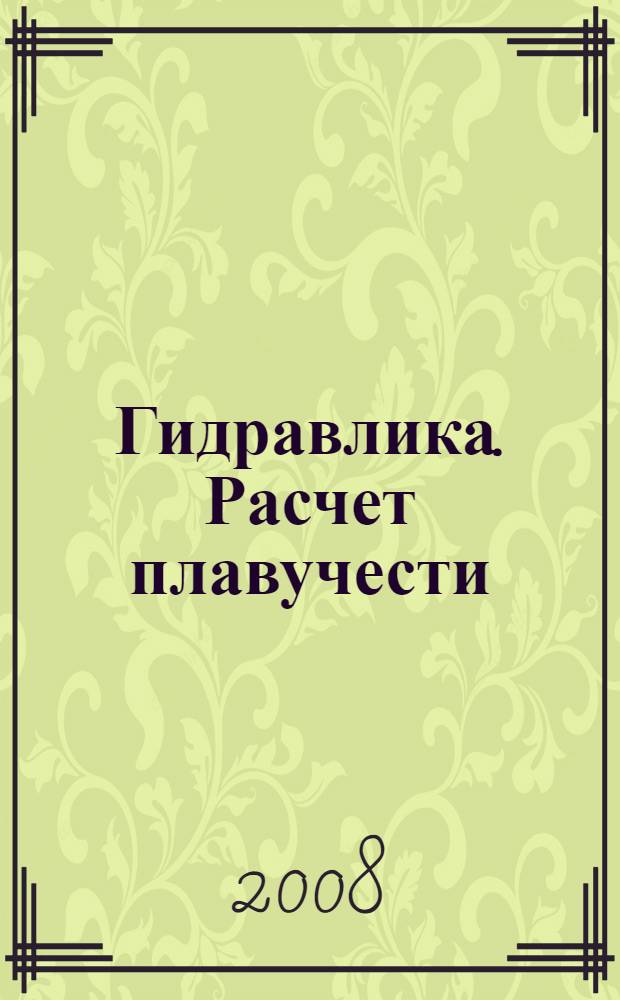 Гидравлика. Расчет плавучести

2008